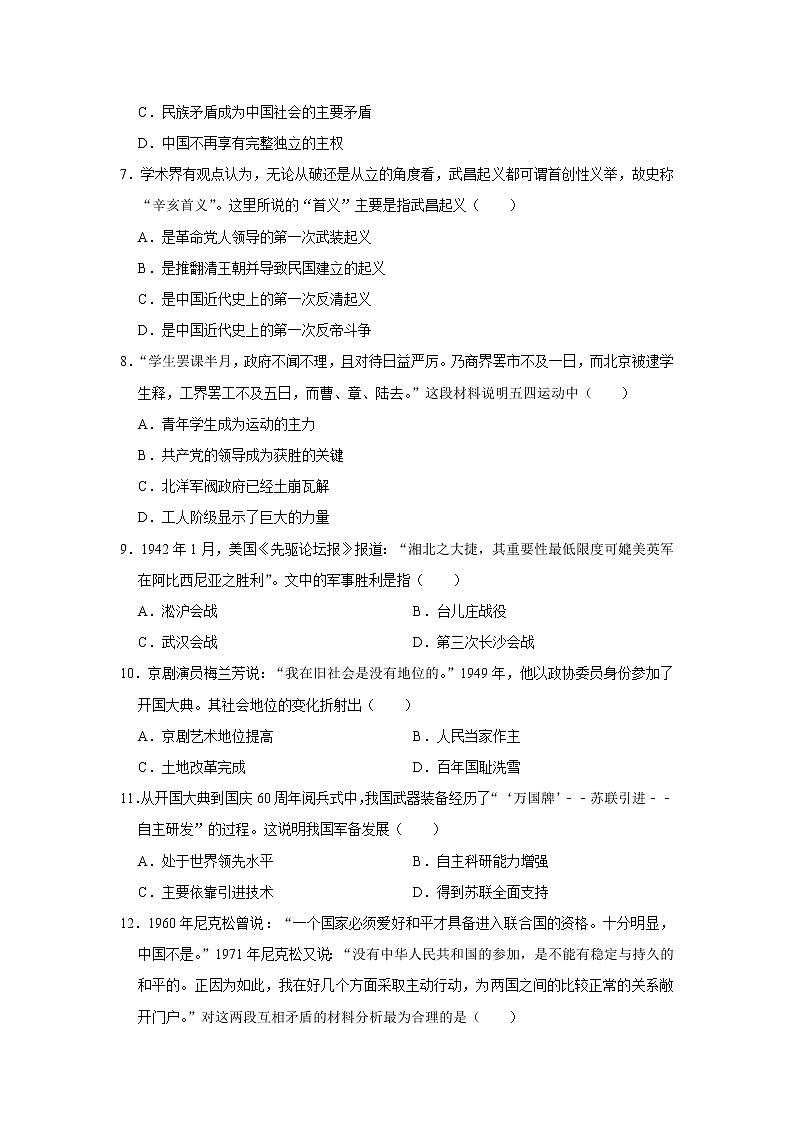 C．民族矛盾成为中国社会的主要矛盾

D．中国不再享有完整独立的主权

7．学术界有观点认为，无论从破还是从立的角度看，武昌起义都可谓首创性义举，故史称“辛亥首义”。这里所说的“首义”主要是指武昌起义（　　）

A．是革命党人领导的第一次武装起义

B．是推翻清王朝并导致民国建立的起义

C．是中国近代史上的第一次反清起义

D．是中国近代史上的第一次反帝斗争

8．“学生罢课半月，政府不闻不理，且对待日益严厉。乃商界罢市不及一日，而北京被逮学生释，工界罢工不及五日，而曹、章、陆去。”这段材料说明五四运动中（　　）

A．青年学生成为运动的主力

B．共产党的领导成为获胜的关键

C．北洋军阀政府已经土崩瓦解

D．工人阶级显示了巨大的力量

9．1942年1月，美国《先驱论坛报》报道：“湘北之大捷，其重要性最低限度可媲美英军在阿比西尼亚之胜利”。文中的军事胜利是指（　　）

A．淞沪会战

B．台儿庄战役

C．武汉会战

D．第三次长沙会战

10．京剧演员梅兰芳说：“我在旧社会是没有地位的。”1949年，他以政协委员身份参加了开国大典。其社会地位的变化折射出（　　）

A．京剧艺术地位提高

B．人民当家作主

C．土地改革完成

D．百年国耻洗雪

11．从开国大典到国庆60周年阅兵式中，我国武器装备经历了“‘万国牌’－－苏联引进－－自主研发”的过程。这说明我国军备发展（　　）

A．处于世界领先水平

B．自主科研能力增强

C．主要依靠引进技术

D．得到苏联全面支持

12．1960年尼克松曾说：“一个国家必须爱好和平才具备进入联合国的资格。十分明显，中国不是。”1971年尼克松又说：“没有中华人民共和国的参加，是不能有稳定与持久的和平的。正因为如此，我在好几个方面采取主动行动，为两国之间的比较正常的关系敞开门户。”对这两段互相矛盾的材料分析最为合理的是（　　）